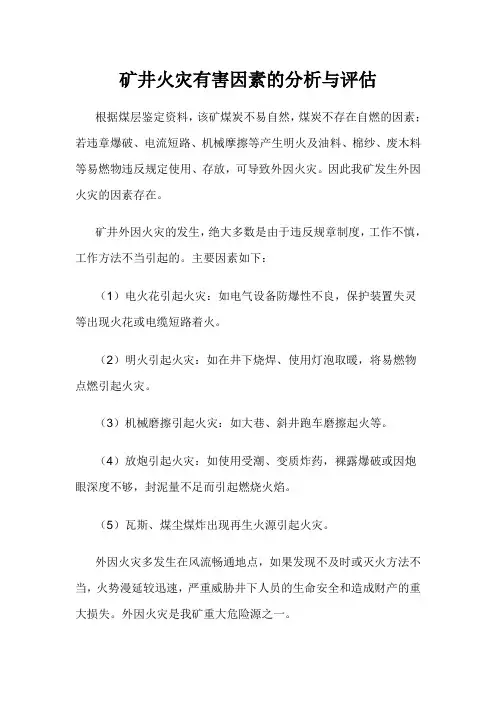 矿井火灾有害因素的分析与评估

根据煤层鉴定资料，该矿煤炭不易自然，煤炭不存在自燃的因素；若违章爆破、电流短路、机械摩擦等产生明火及油料、棉纱、废木料等易燃物违反规定使用、存放，可导致外因火灾。因此我矿发生外因火灾的因素存在。

矿井外因火灾的发生，绝大多数是由于违反规章制度，工作不慎，工作方法不当引起的。主要因素如下：

（1）电火花引起火灾：如电气设备防爆性不良，保护装置失灵等出现火花或电缆短路着火。

（2）明火引起火灾：如在井下烧焊、使用灯泡取暖，将易燃物点燃引起火灾。

（3）机械磨擦引起火灾：如大巷、斜井跑车磨擦起火等。

（4）放炮引起火灾：如使用受潮、变质炸药，裸露爆破或因炮眼深度不够，封泥量不足而引起燃烧火焰。

（5）瓦斯、煤尘煤炸出现再生火源引起火灾。

外因火灾多发生在风流畅通地点，如果发现不及时或灭火方法不当，火势漫延较迅速，严重威胁井下人员的生命安全和造成财产的重大损失。外因火灾是我矿重大危险源之一。